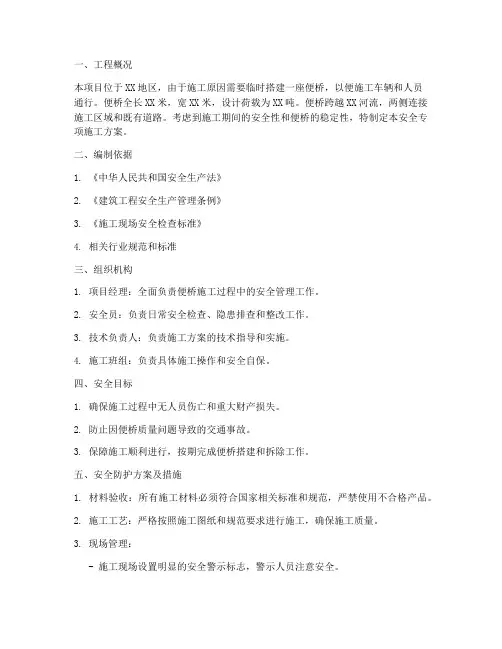 一、工程概况

本项目位于XX地区，由于施工原因需要临时搭建一座便桥，以便施工车辆和人员通行。便桥全长XX米，宽XX米，设计荷载为XX吨。便桥跨越XX河流，两侧连接施工区域和既有道路。考虑到施工期间的安全性和便桥的稳定性，特制定本安全专项施工方案。

二、编制依据

1. 《中华人民共和国安全生产法》

2. 《建筑工程安全生产管理条例》

3. 《施工现场安全检查标准》

4. 相关行业规范和标准

三、组织机构

1. 项目经理：全面负责便桥施工过程中的安全管理工作。

2. 安全员：负责日常安全检查、隐患排查和整改工作。

3. 技术负责人：负责施工方案的技术指导和实施。

4. 施工班组：负责具体施工操作和安全自保。

四、安全目标

1. 确保施工过程中无人员伤亡和重大财产损失。

2. 防止因便桥质量问题导致的交通事故。

3. 保障施工顺利进行，按期完成便桥搭建和拆除工作。

五、安全防护方案及措施

1. 材料验收：所有施工材料必须符合国家相关标准和规范，严禁使用不合格产品。

2. 施工工艺：严格按照施工图纸和规范要求进行施工，确保施工质量。

3. 现场管理：

- 施工现场设置明显的安全警示标志，警示人员注意安全。